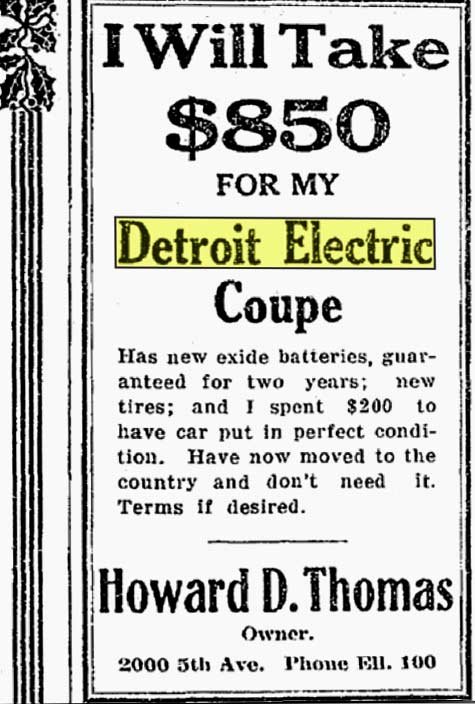 I Will Take

$850

FOR MY

Detroit Electric

Coupe

Has new exide batteries, guaranteed for two years; new tires; and I spent $200 to have car put in perfect condition. Have now moved to the country and don't need it. Terms if desired.

Howard D. Thomas

Owner.

2000 5th Ave. Phone Ell. 100